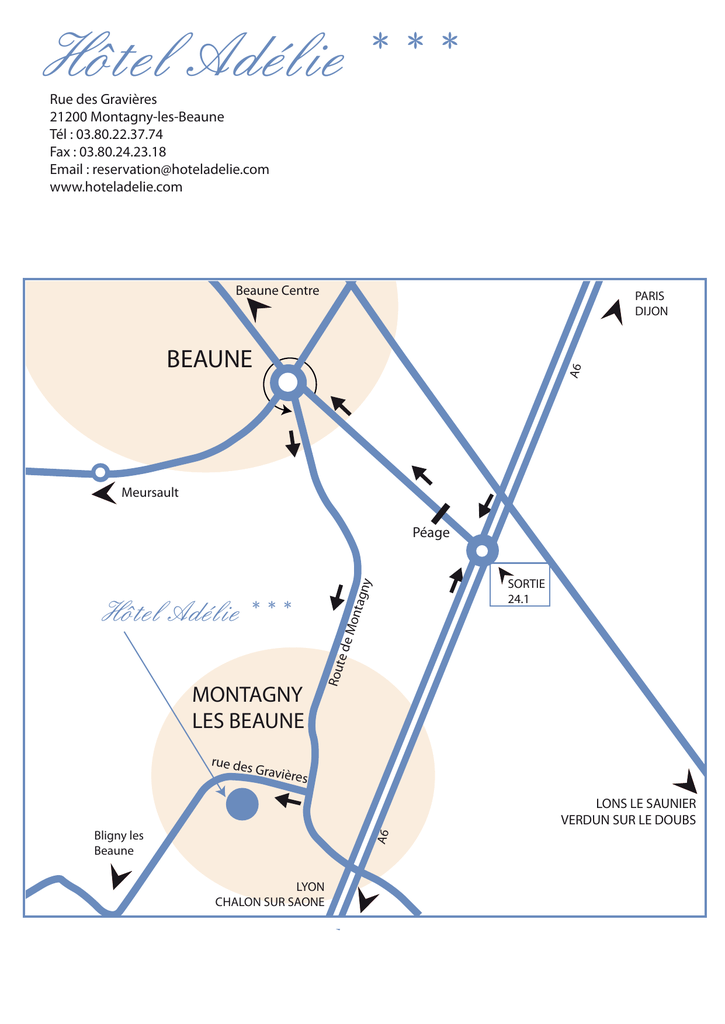 Hôtel Adélie * * *

Rue des Gravières
21200 Montagny-les-Beaune
Tél : 03.80.22.37.74
Fax : 03.80.24.23.18
Email : reservation@hoteladelie.com
www.hoteladelie.com

Beaune Centre

PARIS
DIJON

BEAUNE

A6

Meursault

Péage

SORTIE
24.1

Hôtel Adélie * * *

Route de Montagny

MONTAGNY
LES BEAUNE

rue des Gravières

LONS LE SAUNIER
VERDUN SUR LE DOUBS

Bligny les
Beaune

A6

LYON
CHALON SUR SAONE